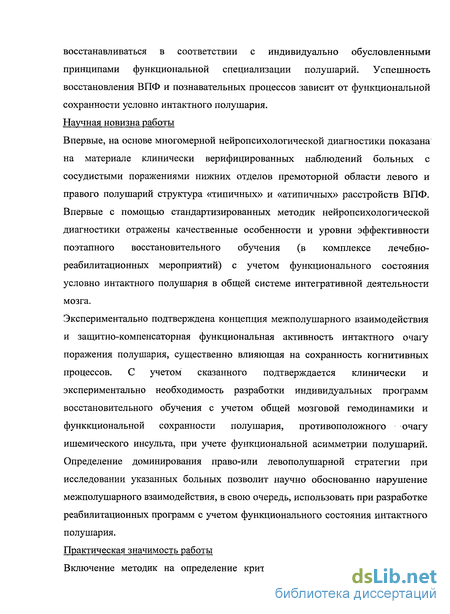 восстанавливаться в соответствии с индивидуально обусловленными принципами функциональной специализации полушарий. Успешность восстановления ВПФ и познавательных процессов зависит от функциональной сохранности условно интактного полушария.

Научная новизна работы

Впервые, на основе многомерной нейропсихологической диагностики показана на материале клинически верифицированных наблюдений больных с сосудистыми поражениями нижних отделов премоторной области левого и правого полушарий структура «типичных» и «атипичных» расстройств ВПФ. Впервые с помощью стандартизированных методик нейропсихологической диагностики отражены качественные особенности и уровни эффективности поэтапного восстановительного обучения (в комплексе лечебно-реабилитационных мероприятий) с учетом функционального состояния условно интактного полушария в общей системе интегративной деятельности мозга.

Экспериментально подтверждена концепция межполушарного взаимодействия и защитно-компенсаторная функциональная активность интактного очагу поражения полушария, существенно влияющая на сохранность когнитивных процессов. С учетом сказанного подтверждается клинически и экспериментально необходимость разработки индивидуальных программ восстановительного обучения с учетом общей мозговой гемодинамики и функкциональной сохранности полушария, противоположного очагу ишемического инсульта, при учете функциональной асимметрии полушарий. Определение доминирования право-или левополушарной стратегии при исследовании указанных больных позволит научно обоснованно нарушение межполушарного взаимодействия, в свою очередь, использовать при разработке реабилитационных программ с учетом функционального состояния интактного полушария.

Практическая значимость работы

Включение методик на определение крит

dsLib.net
библиотека диссертаций